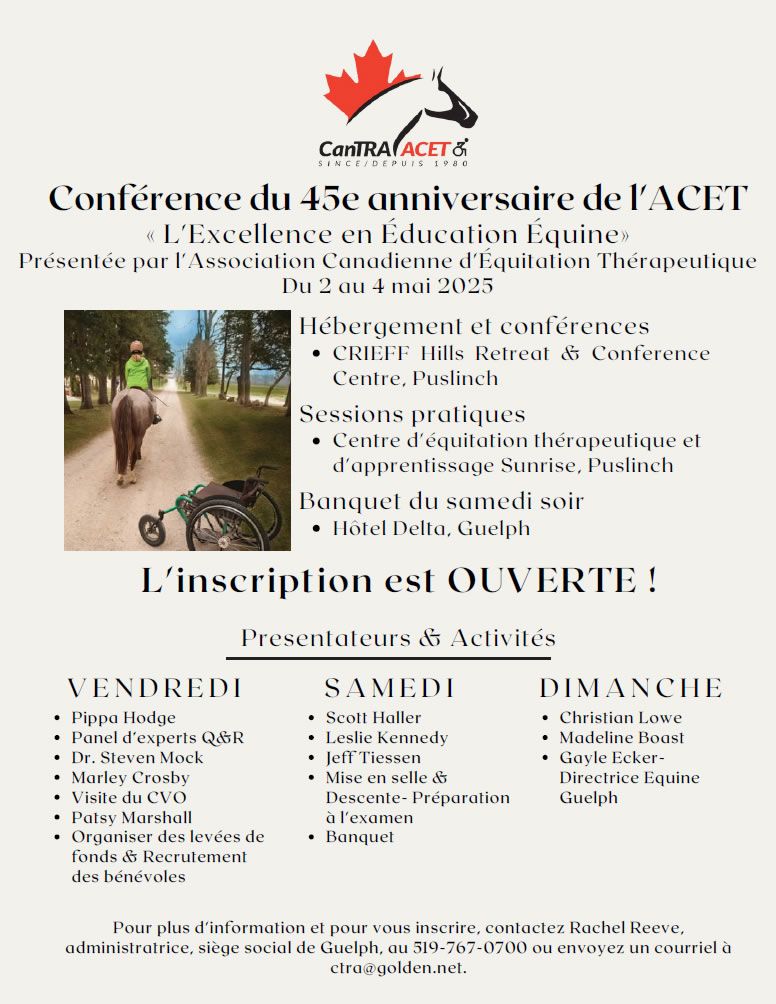 CanTRA ACET
SINCE/DEPUIS 1980

Conférence du 45e anniversaire de l'ACET
« L'Excellence en Éducation Équine»
Présentée par l'Association Canadienne d'Équitation Thérapeutique
Du 2 au 4 mai 2025

Hébergement et conférences
• CRIEFF Hills Retreat & Conference Centre, Puslinch

Sessions pratiques
• Centre d'équitation thérapeutique et d'apprentissage Sunrise, Puslinch

Banquet du samedi soir
• Hôtel Delta, Guelph

L'inscription est OUVERTE !

Presentateurs & Activités

VENDREDI
• Pippa Hodge
• Panel d'experts Q&R
• Dr. Steven Mock
• Marley Crosby
• Visite du CVO
• Patsy Marshall
• Organiser des levées de fonds & Recrutement des bénévoles

SAMEDI
• Scott Haller
• Leslie Kennedy
• Jeff Tiessen
• Mise en selle & Descente- Préparation à l'examen
• Banquet

DIMANCHE
• Christian Lowe
• Madeline Boast
• Gayle Ecker- Directrice Equine Guelph

Pour plus d'information et pour vous inscrire, contactez Rachel Reeve, administratrice, siège social de Guelph, au 519-767-0700 ou envoyez un courriel à ctra@golden.net.